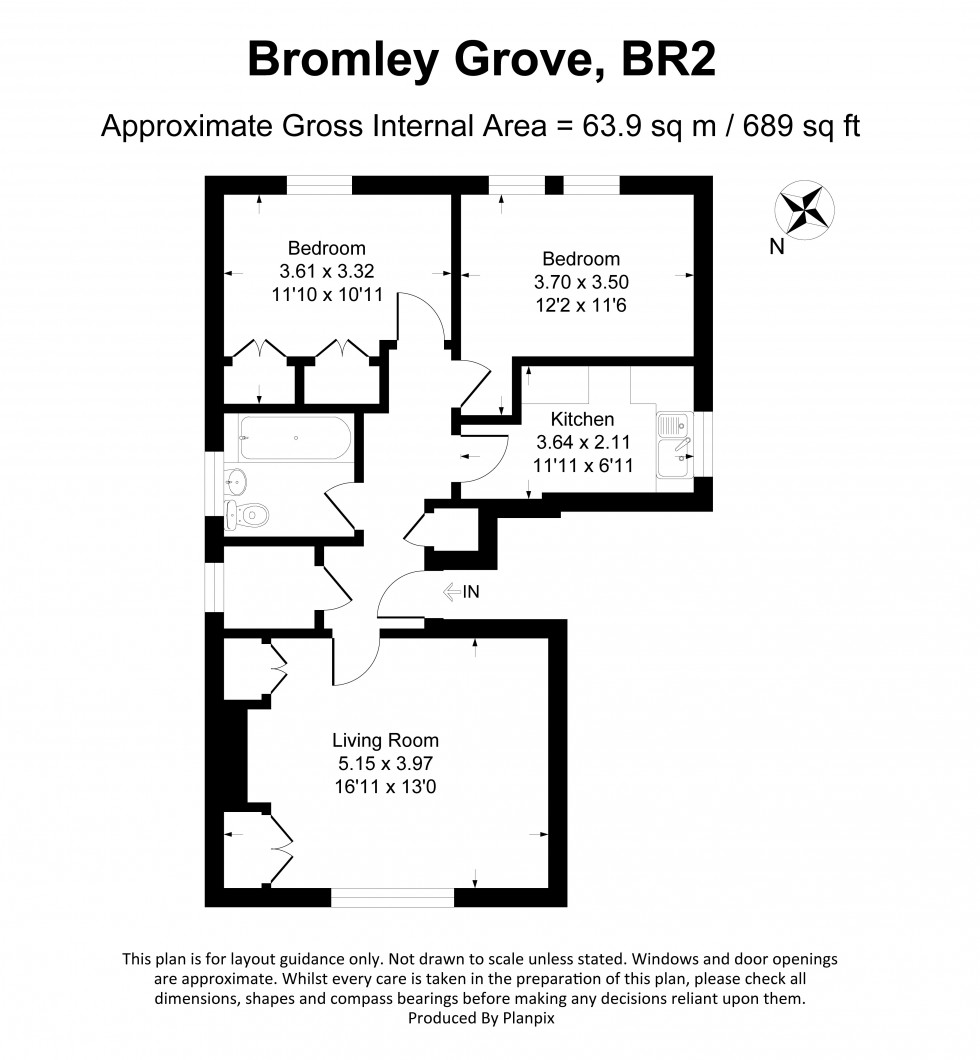 Bromley Grove, BR2

Approximate Gross Internal Area = 63.9 sq m / 689 sq ft

N

Bedroom
3.61 x 3.32
11'10 x 10'11

Bedroom
3.70 x 3.50
12'2 x 11'6

Kitchen
3.64 x 2.11
11'11 x 6'11

IN

Living Room
5.15 x 3.97
16'11 x 13'0

This plan is for layout guidance only. Not drawn to scale unless stated. Windows and door openings are approximate. Whilst every care is taken in the preparation of this plan, please check all dimensions, shapes and compass bearings before making any decisions reliant upon them.
Produced By Planpix